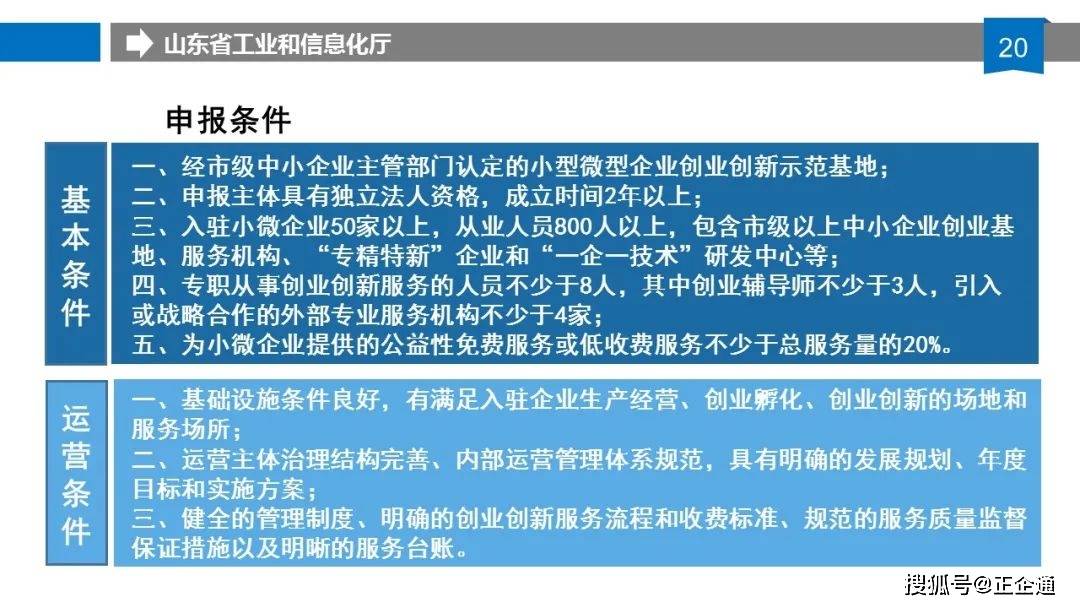 山东省工业和信息化厅

20

申报条件

基本条件

一、经市级中小企业主管部门认定的小型微型企业创业创新示范基地；
二、申报主体具有独立法人资格，成立时间2年以上；
三、入驻小微企业50家以上，从业人员800人以上，包含市级以上中小企业创业基地、服务机构、“专精特新”企业和“一企一技术”研发中心等；
四、专职从事创业创新服务的人员不少于8人，其中创业辅导师不少于3人，引入或战略合作的外部专业服务机构不少于4家；
五、为小微企业提供的公益性免费服务或低收费服务不少于总服务量的20%。

运营条件

一、基础设施条件良好，有满足入驻企业生产经营、创业孵化、创业创新的场地和服务场所；
二、运营主体治理结构完善、内部运营管理体系规范，具有明确的发展规划、年度目标和实施方案；
三、健全的管理制度、明确的创业创新服务流程和收费标准、规范的服务质量监督保证措施以及明晰的服务台账。

搜狐号@正企通